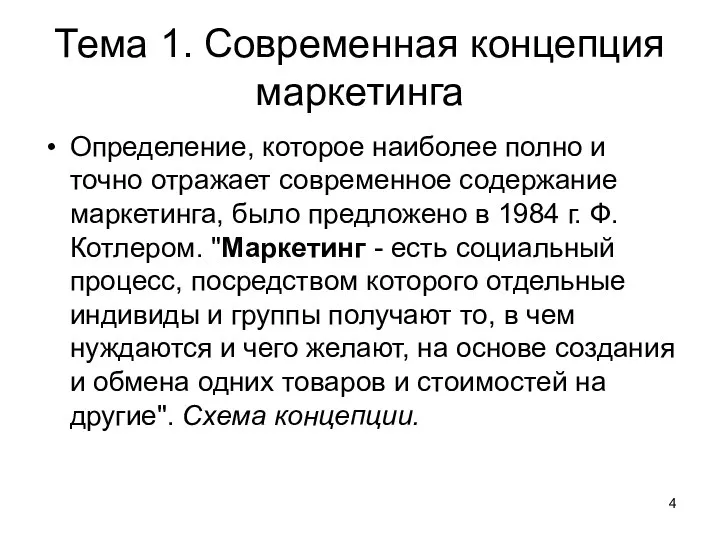 Тема 1. Современная концепция маркетинга

• Определение, которое наиболее полно и точно отражает современное содержание маркетинга, было предложено в 1984 г. Ф. Котлером. "Маркетинг - есть социальный процесс, посредством которого отдельные индивиды и группы получают то, в чем нуждаются и чего желают, на основе создания и обмена одних товаров и стоимостей на другие". Схема концепции.

4